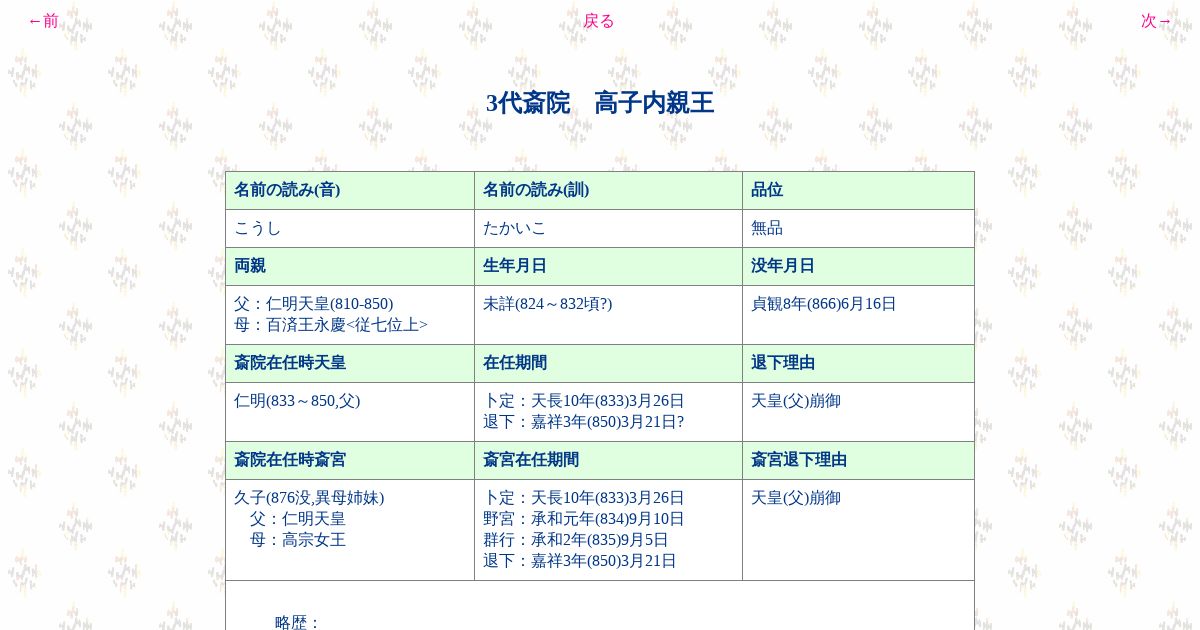 ←前 戻る 次→

3代斎院　高子内親王

| 名前の読み(音) | 名前の読み(訓) | 品位 |
|---|---|---|
| こうし | たかいこ | 無品 |
| 両親 | 生年月日 | 没年月日 |
| 父：仁明天皇(810-850) 母：百済王永慶<従七位上> | 未詳(824～832頃?) | 貞観8年(866)6月16日 |
| 斎院在任時天皇 | 在任期間 | 退下理由 |
| 仁明(833～850,父) | 卜定：天長10年(833)3月26日 退下：嘉祥3年(850)3月21日? | 天皇(父)崩御 |
| 斎院在任時斎宮 | 斎宮在任期間 | 斎宮退下理由 |
| 久子(876没,異母姉妹) 父：仁明天皇 母：高宗女王 | 卜定：天長10年(833)3月26日 野宮：承和元年(834)9月10日 群行：承和2年(835)9月5日 退下：嘉祥3年(850)3月21日 | 天皇(父)崩御 |

略歴：